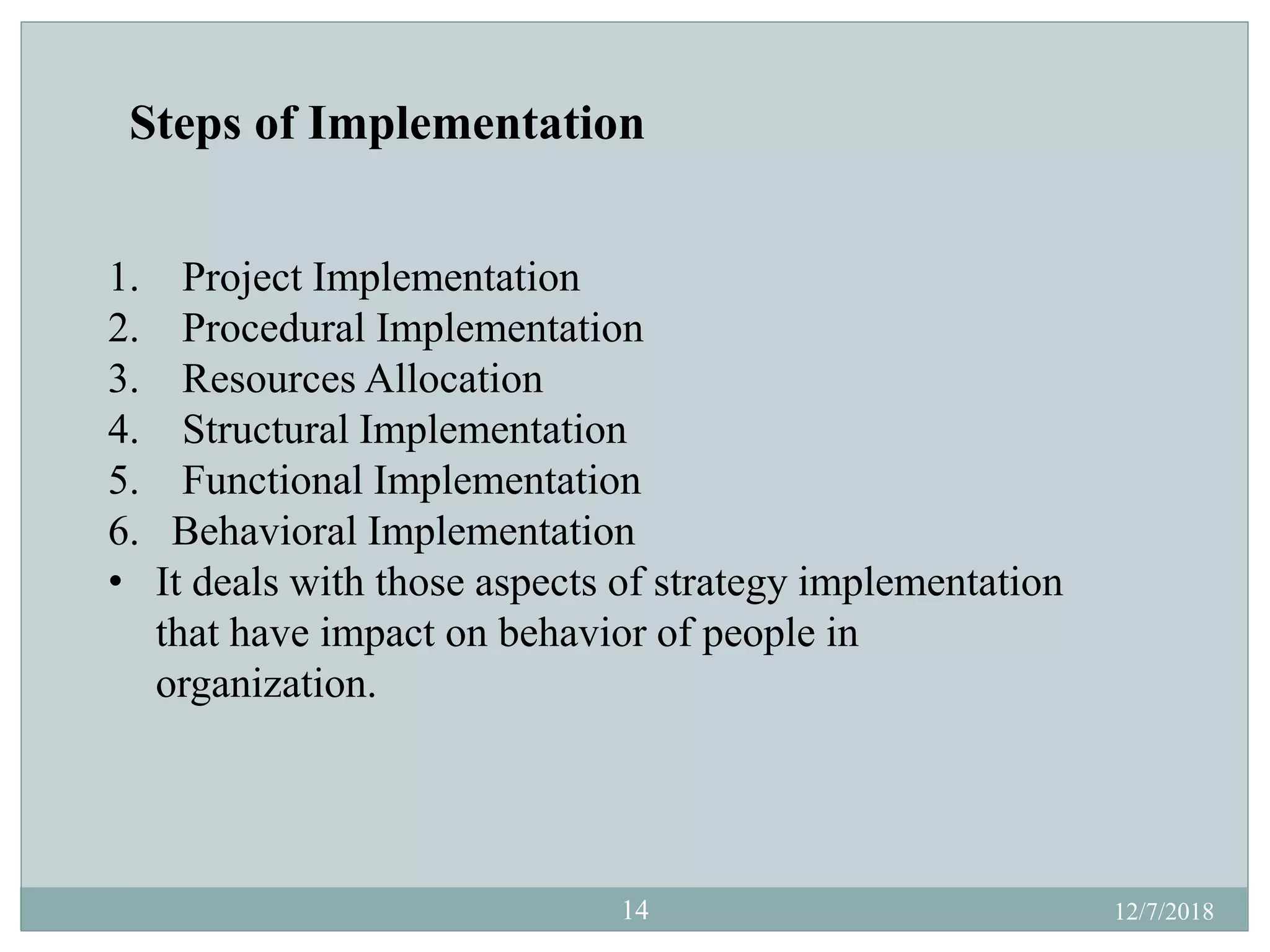 Steps of Implementation

1. Project Implementation
2. Procedural Implementation
3. Resources Allocation
4. Structural Implementation
5. Functional Implementation
6. Behavioral Implementation
• It deals with those aspects of strategy implementation that have impact on behavior of people in organization.

14

12/7/2018